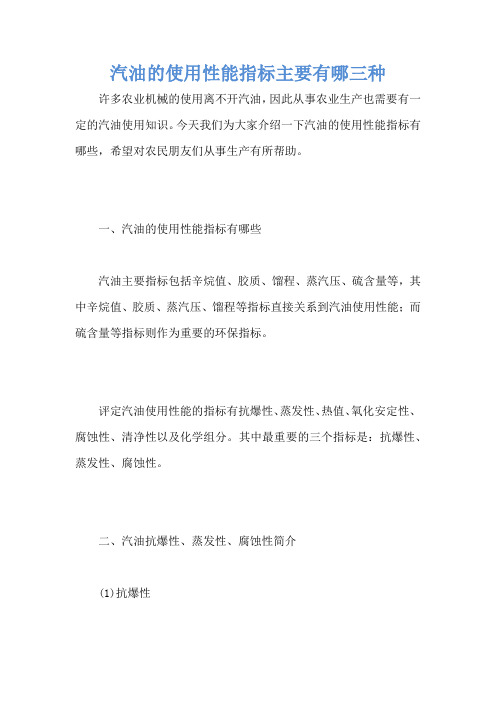 汽油的使用性能指标主要有哪三种

许多农业机械的使用离不开汽油，因此从事农业生产也需要有一定的汽油使用知识。今天我们为大家介绍一下汽油的使用性能指标有哪些，希望对农民朋友们从事生产有所帮助。

一、汽油的使用性能指标有哪些

汽油主要指标包括辛烷值、胶质、馏程、蒸汽压、硫含量等，其中辛烷值、胶质、蒸汽压、馏程等指标直接关系到汽油使用性能；而硫含量等指标则作为重要的环保指标。

评定汽油使用性能的指标有抗爆性、蒸发性、热值、氧化安定性、腐蚀性、清净性以及化学组分。其中最重要的三个指标是：抗爆性、蒸发性、腐蚀性。

二、汽油抗爆性、蒸发性、腐蚀性简介

(1)抗爆性